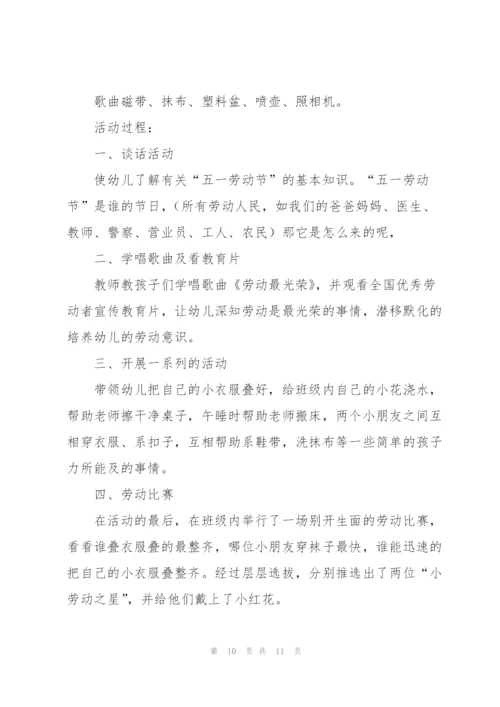 歌曲磁带、抹布、塑料盆、喷壶、照相机。

活动过程：

一、谈话活动

使幼儿了解有关“五一劳动节”的基本知识。“五一劳动节”是谁的节日，（所有劳动人民，如我们的爸爸妈妈、医生、教师、警察、营业员、工人、农民）那它是怎么来的呢，

二、学唱歌曲及看教育片

教师教孩子们学唱歌曲《劳动最光荣》，并观看全国优秀劳动者宣传教育片，让幼儿深知劳动是最光荣的事情，潜移默化的培养幼儿的劳动意识。

三、开展一系列的活动

带领幼儿把自己的小衣服叠好，给班级内自己的小花浇水，帮助老师擦干净桌子，午睡时帮助老师搬床，两个小朋友之间互相穿衣服、系扣子，互相帮助系鞋带，洗抹布等一些简单的孩子力所能及的事情。

四、劳动比赛

在活动的最后，在班级内举行了一场别开生面的劳动比赛，看看谁叠衣服叠的最整齐，哪位小朋友穿袜子最快，谁能迅速的把自己的小衣服叠整齐。经过层层选拔，分别推选出了两位“小劳动之星”，并给他们戴上了小红花。

第 10 页 共 11 页